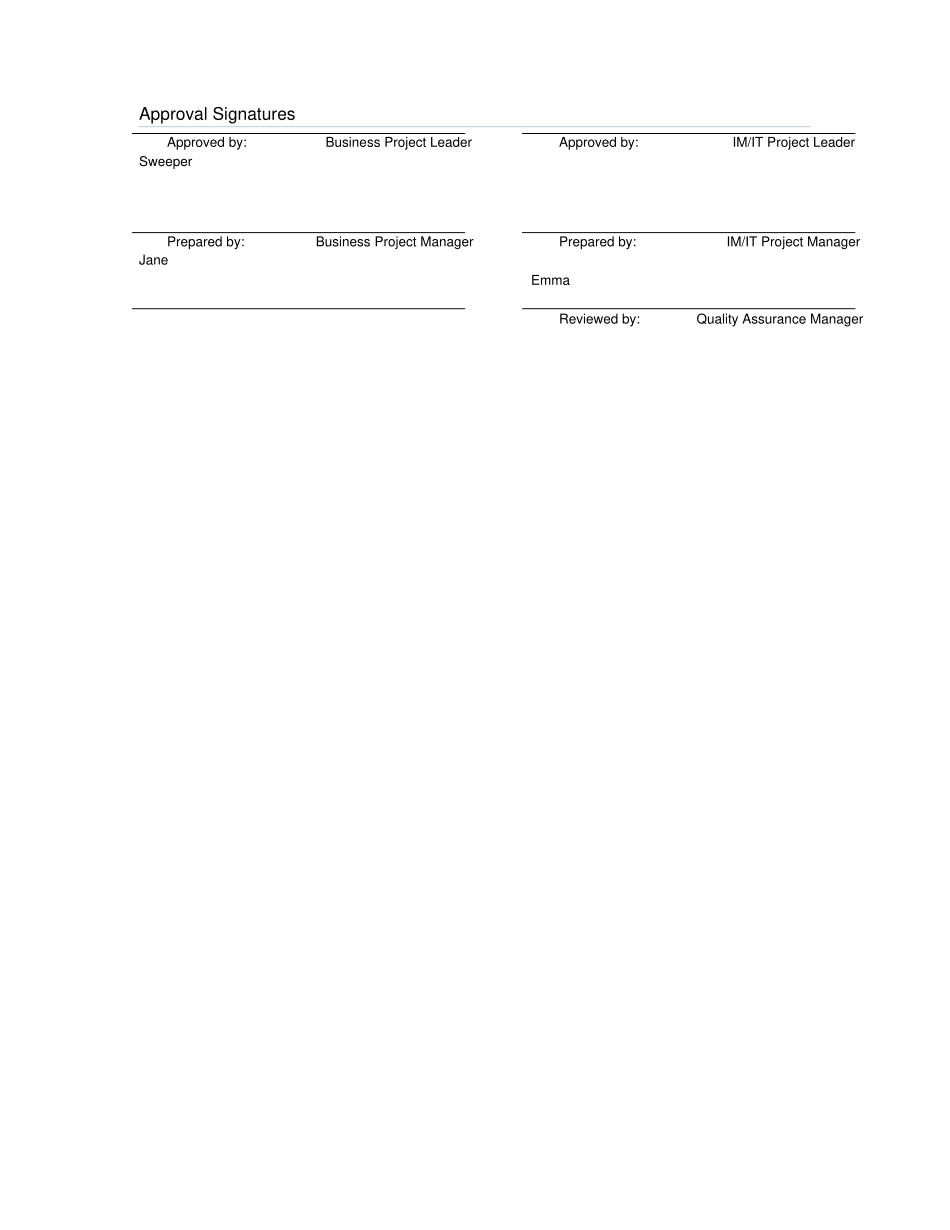 Approval Signatures

Approved by: Business Project Leader
Sweeper

Prepared by: Business Project Manager
Jane

Approved by: IM/IT Project Leader

Prepared by: IM/IT Project Manager

Emma

Reviewed by: Quality Assurance Manager